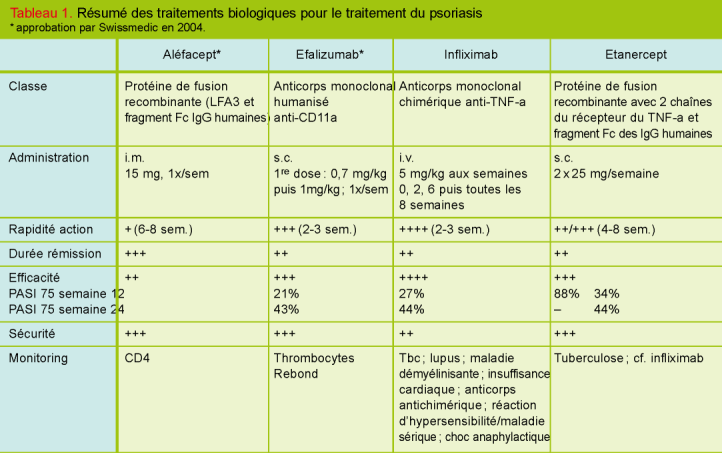 Tableau 1. Résumé des traitements biologiques pour le traitement du psoriasis
* approbation par Swissmedic en 2004.

| | Aléfacept* | Efalizumab* | Infliximab | Etanercept |
|---|---|---|---|---|
| Classe | Protéine de fusion recombinante (LFA3 et fragment Fc IgG humaines) | Anticorps monoclonal humanisé anti-CD11a | Anticorps monoclonal chimérique anti-TNF-a | Protéine de fusion recombinante avec 2 chaînes du récepteur du TNF-a et fragment Fc des IgG humaines |
| Administration | i.m. 15 mg, 1x/sem | s.c. 1$^{re}$ dose : 0,7 mg/kg puis 1mg/kg ; 1x/sem | i.v. 5 mg/kg aux semaines 0, 2, 6 puis toutes les 8 semaines | s.c. 2 x 25 mg/semaine |
| Rapidité action | + (6-8 sem.) | +++ (2-3 sem.) | ++++ (2-3 sem.) | ++/+++ (4-8 sem.) |
| Durée rémission | +++ | ++ | ++ | ++ |
| Efficacité PASI 75 semaine 12 PASI 75 semaine 24 | ++ | +++ 21% 43% | ++++ 27% 44% | +++ 88% 34% – 44% |
| Sécurité | +++ | +++ | ++ | +++ |
| Monitoring | CD4 | Thrombocytes Rebond | Tbc ; lupus ; maladie démyélinisante ; insuffisance cardiaque ; anticorps antichimérique ; réaction d'hypersensibilité/maladie sérique ; choc anaphylactique | Tuberculose ; cf. infliximab |